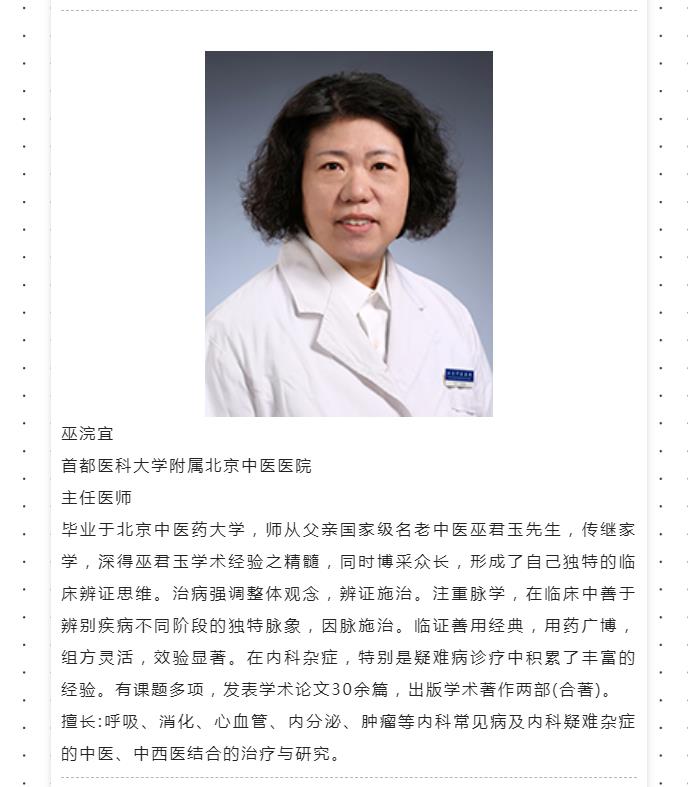 巫浣宜

首都医科大学附属北京中医医院

主任医师

毕业于北京中医药大学，师从父亲国家级名老中医巫君玉先生，传继家学，深得巫君玉学术经验之精髓，同时博采众长，形成了自己独特的临床辨证思维。治病强调整体观念，辨证施治。注重脉学，在临床中善于辨别疾病不同阶段的独特脉象，因脉施治。临证善用经典，用药广博，组方灵活，效验显著。在内科杂症，特别是疑难病诊疗中积累了丰富的经验。有课题多项，发表学术论文30余篇，出版学术著作两部(合著)。

擅长:呼吸、消化、心血管、内分泌、肿瘤等内科常见病及内科疑难杂症的中医、中西医结合的治疗与研究。